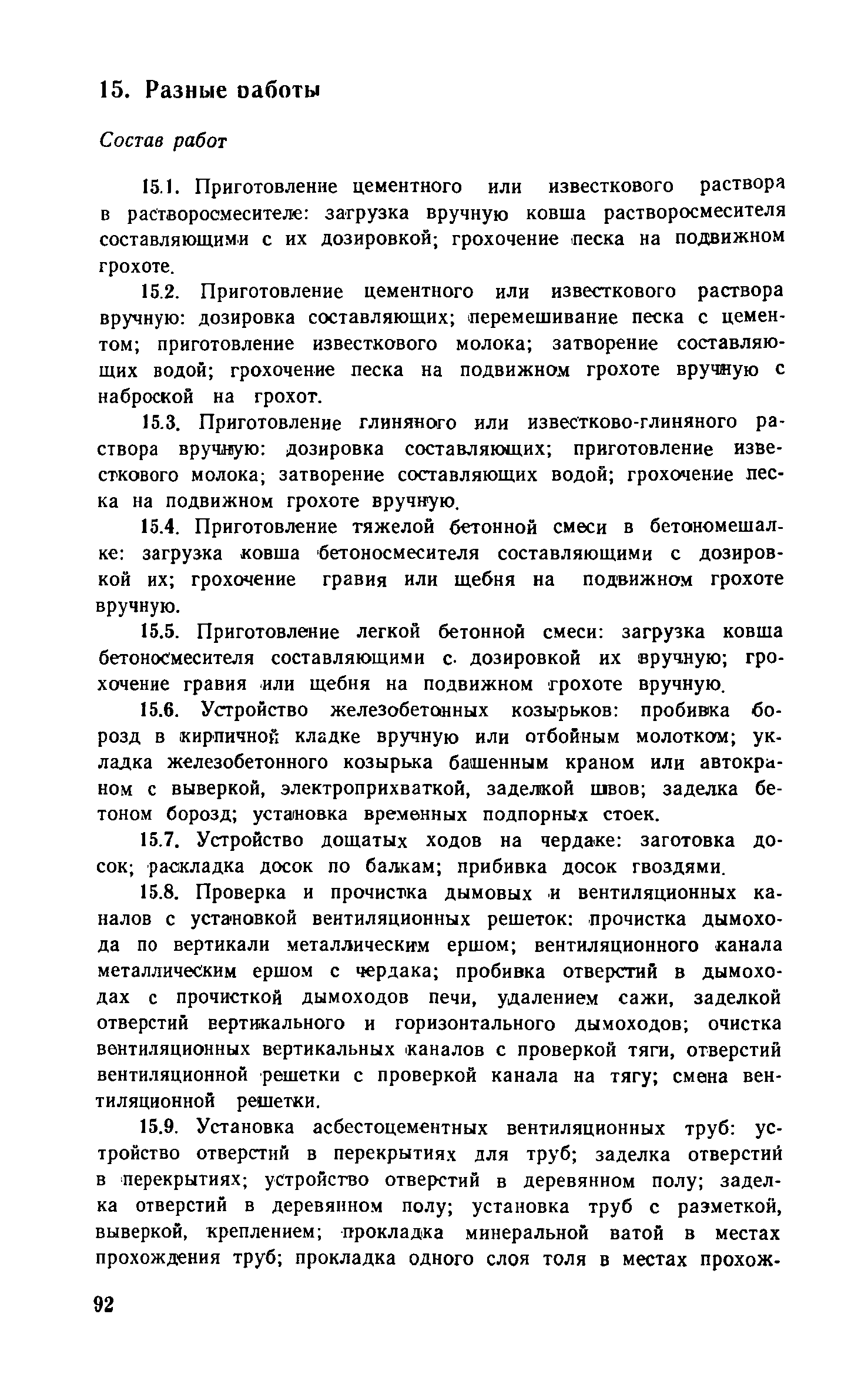 15. Разные работы

Состав работ

15.1. Приготовление цементного или известкового раствора в растворосмесителе: загрузка вручную ковша растворосмесителя составляющими с их дозировкой; грохочение песка на подвижном грохоте.

15.2. Приготовление цементного или известкового раствора вручную: дозировка составляющих; перемешивание песка с цементом; приготовление известкового молока; затворение составляющих водой; грохочение песка на подвижном грохоте вручную с наброской на грохот.

15.3. Приготовление глиняного или известково-глиняного раствора вручную: дозировка составляющих; приготовление известкового молока; затворение составляющих водой; грохочение песка на подвижном грохоте вручную.

15.4. Приготовление тяжелой бетонной смеси в бетономешалке: загрузка ковша бетоносмесителя составляющими с дозировкой их; грохочение гравия или щебня на подвижном грохоте вручную.

15.5. Приготовление легкой бетонной смеси: загрузка ковша бетоносмесителя составляющими с дозировкой их вручную; грохочение гравия или щебня на подвижном грохоте вручную.

15.6. Устройство железобетонных козырьков: пробивка борозд в кирпичной кладке вручную или отбойным молотком; укладка железобетонного козырька башенным краном или автокраном с выверкой, электроприхваткой, заделкой швов; заделка бетоном борозд; установка временных подпорных стоек.

15.7. Устройство дощатых ходов на чердаке: заготовка досок; раскладка досок по балкам; прибивка досок гвоздями.

15.8. Проверка и прочистка дымовых и вентиляционных каналов с установкой вентиляционных решеток: прочистка дымохода по вертикали металлическим ершом; вентиляционного канала металлическим ершом с чердака; пробивка отверстий в дымоходах с прочисткой дымоходов печи, удалением сажи, заделкой отверстий вертикального и горизонтального дымоходов; очистка вентиляционных вертикальных каналов с проверкой тяги, отверстий вентиляционной решетки с проверкой канала на тягу; смена вентиляционной решетки.

15.9. Установка асбестоцементных вентиляционных труб: устройство отверстий в перекрытиях для труб; заделка отверстий в перекрытиях; устройство отверстий в деревянном полу; заделка отверстий в деревянном полу; установка труб с разметкой, выверкой, креплением; прокладка минеральной ватой в местах прохождения труб; прокладка одного слоя толя в местах прохож-

92